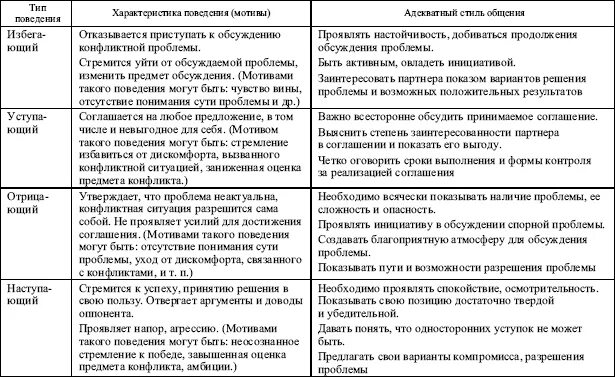 | Тип поведения | Характеристика поведения (мотивы) | Адекватный стиль общения |
|---|---|---|
| Избегающий | Отказывается приступать к обсуждению конфликтной проблемы. Стремится уйти от обсуждаемой проблемы, изменить предмет обсуждения. (Мотивами такого поведения могут быть: чувство вины, отсутствие понимания сути проблемы и др.) | Проявлять настойчивость, добиваться продолжения обсуждения проблемы. Быть активным, овладеть инициативой. Заинтересовать партнера показом вариантов решения проблемы и возможных положительных результатов |
| Уступающий | Соглашается на любое предложение, в том числе и невыгодное для себя. (Мотивом такого поведения могут быть: стремление избавиться от дискомфорта, вызванного конфликтной ситуацией, заниженная оценка предмета конфликта.) | Важно всесторонне обсудить принимаемое соглашение. Выяснить степень заинтересованности партнера в соглашении и показать его выгоду. Четко оговорить сроки выполнения и формы контроля за реализацией соглашения |
| Отрицающий | Утверждает, что проблема неактуальна, конфликтная ситуация разрешится сама собой. Не проявляет усилий для достижения соглашения. (Мотивами такого поведения могут быть: отсутствие понимания сути проблемы, уход от дискомфорта, связанного с конфликтами, и т. п.) | Необходимо всячески показывать наличие проблемы, ее сложность и опасность. Проявлять инициативу в обсуждении спорной проблемы. Создавать благоприятную атмосферу для обсуждения проблемы. Показывать пути и возможности разрешения проблемы |
| Наступающий | Стремится к успеху, принятию решения в свою пользу. Отвергает аргументы и доводы оппонента. Проявляет напор, агрессию. (Мотивами такого поведения могут быть: неосознанное стремление к победе, завышенная оценка предмета конфликта, амбиции.) | Необходимо проявлять спокойствие, осмотрительность. Показывать свою позицию достаточно твердой и убедительной. Давать понять, что односторонних уступок не может быть. Предлагать свои варианты компромисса, разрешения проблемы |